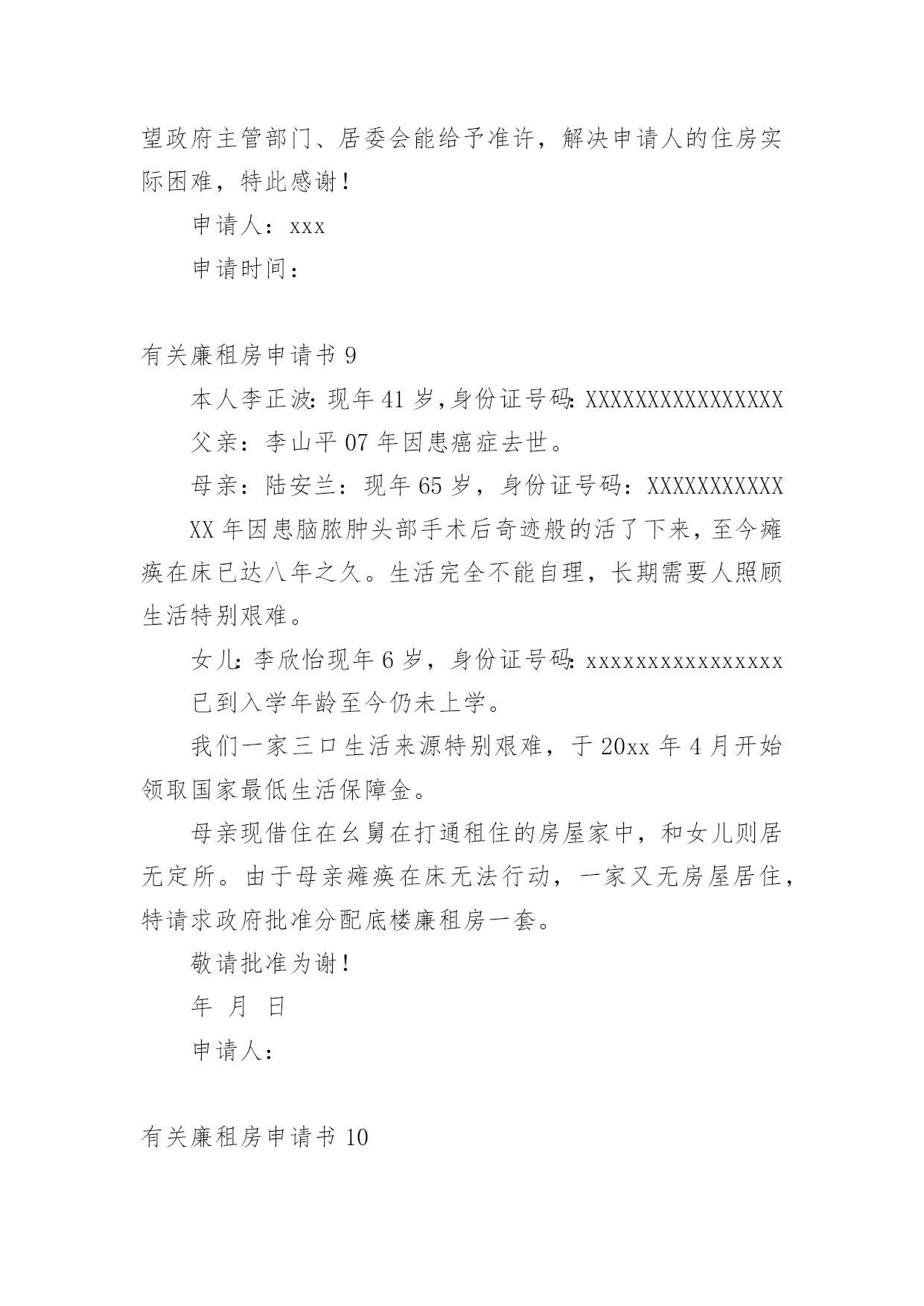 望政府主管部门、居委会能给予准许，解决申请人的住房实际困难，特此感谢！

申请人：xxx

申请时间：

有关廉租房申请书 9

本人李正波：现年 41 岁,身份证号码：XXXXXXXXXXXXXXXX

父亲：李山平 07 年因患癌症去世。

母亲：陆安兰：现年 65 岁，身份证号码：XXXXXXXXXXX

XX 年因患脑脓肿头部手术后奇迹般的活了下来，至今瘫痪在床已达八年之久。生活完全不能自理，长期需要人照顾生活特别艰难。

女儿：李欣怡现年 6 岁，身份证号码：xxxxxxxxxxxxxxxx

已到入学年龄至今仍未上学。

我们一家三口生活来源特别艰难，于 20xx 年 4 月开始领取国家最低生活保障金。

母亲现借住在幺舅在打通租住的房屋家中，和女儿则居无定所。由于母亲瘫痪在床无法行动，一家又无房屋居住，特请求政府批准分配底楼廉租房一套。

敬请批准为谢！

年 月 日

申请人：

有关廉租房申请书 10